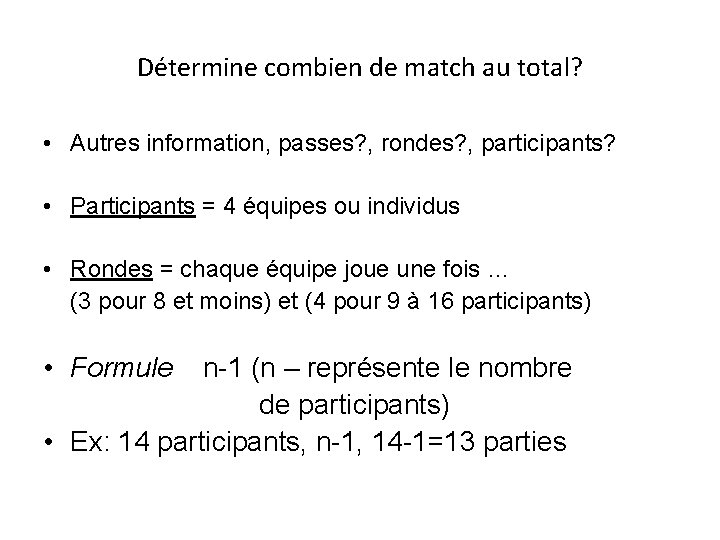 Détermine combien de match au total?

• Autres information, passes?, rondes?, participants?

• Participants = 4 équipes ou individus

• Rondes = chaque équipe joue une fois … (3 pour 8 et moins) et (4 pour 9 à 16 participants)

• Formule n-1 (n – représente le nombre de participants)

• Ex: 14 participants, n-1, 14-1=13 parties